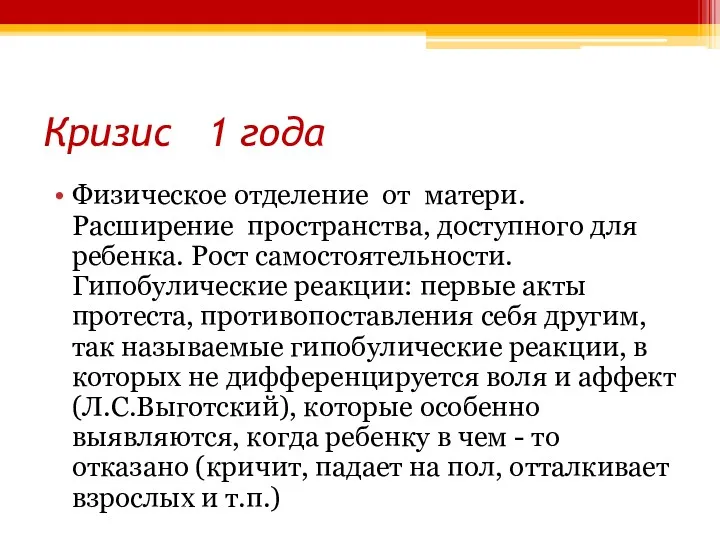 Кризис 1 года

• Физическое отделение от матери. Расширение пространства, доступного для ребенка. Рост самостоятельности. Гипобулические реакции: первые акты протеста, противопоставления себя другим, так называемые гипобулические реакции, в которых не дифференцируется воля и аффект (Л.С.Выготский), которые особенно выявляются, когда ребенку в чем - то отказано (кричит, падает на пол, отталкивает взрослых и т.п.)